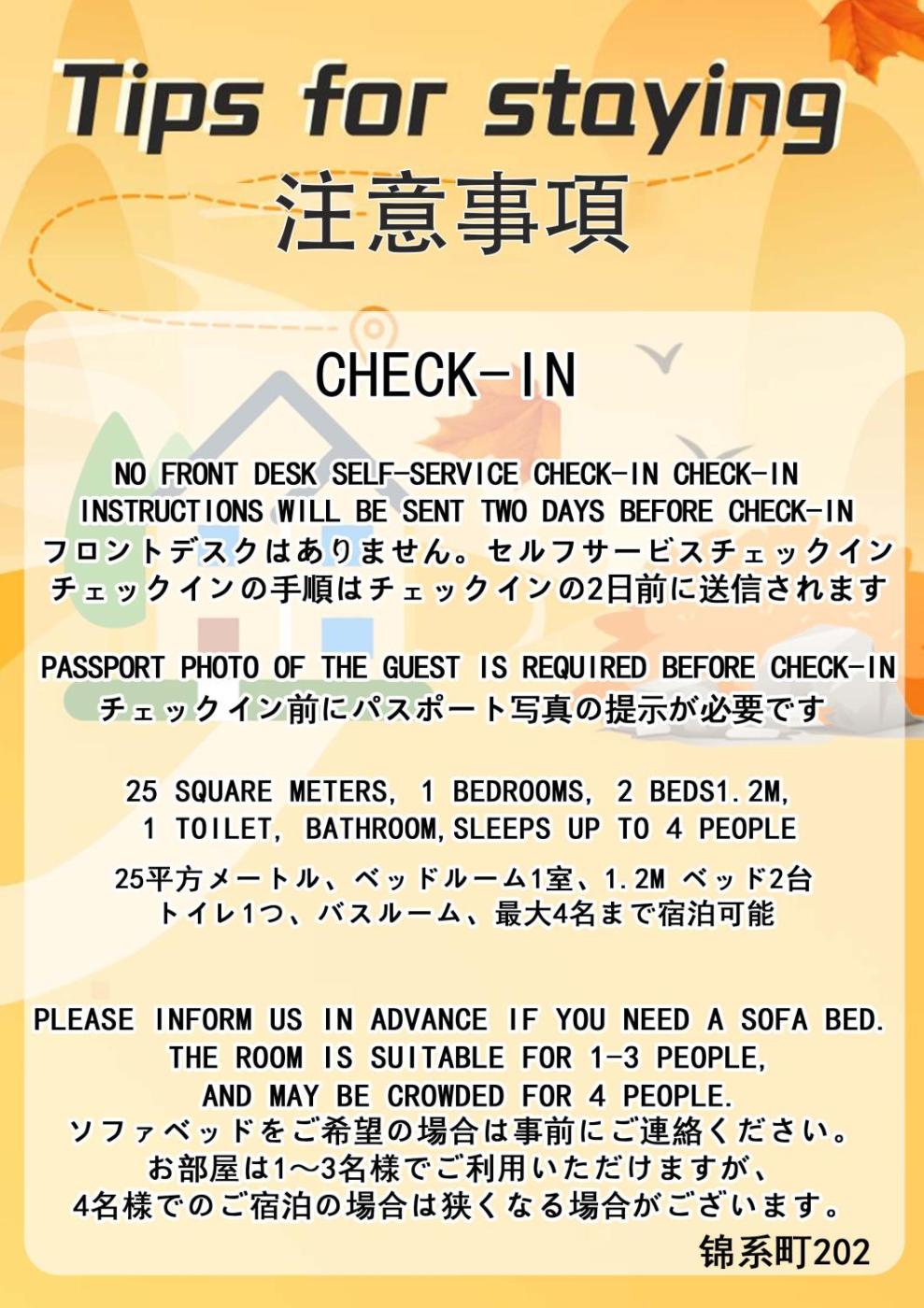 Tips for staying
注意事項

CHECK-IN

NO FRONT DESK SELF-SERVICE CHECK-IN CHECK-IN INSTRUCTIONS WILL BE SENT TWO DAYS BEFORE CHECK-IN
フロントデスクはありません。セルフサービスチェックイン
チェックインの手順はチェックインの2日前に送信されます

PASSPORT PHOTO OF THE GUEST IS REQUIRED BEFORE CHECK-IN
チェックイン前にパスポート写真の提示が必要です

25 SQUARE METERS, 1 BEDROOMS, 2 BEDS1.2M, 1 TOILET, BATHROOM,SLEEPS UP TO 4 PEOPLE

25平方メートル、ベッドルーム1室、1.2M ベッド2台
トイレ1つ、バスルーム、最大4名まで宿泊可能

PLEASE INFORM US IN ADVANCE IF YOU NEED A SOFA BED. THE ROOM IS SUITABLE FOR 1-3 PEOPLE, AND MAY BE CROWDED FOR 4 PEOPLE.
ソファベッドをご希望の場合は事前にご連絡ください。
お部屋は1～3名様でご利用いただけますが、
4名様でのご宿泊の場合は狭くなる場合がございます。

锦系町202